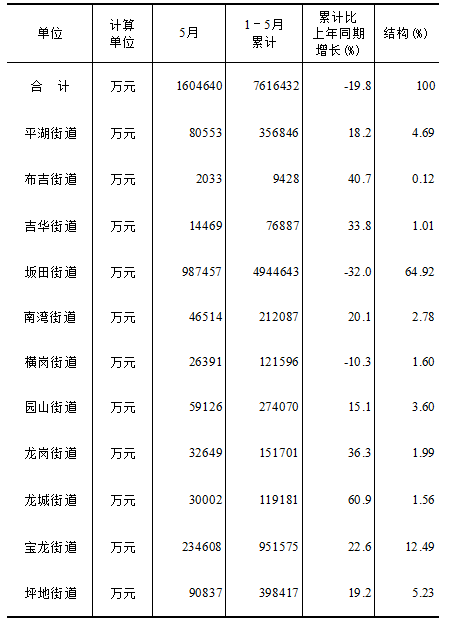 | 单位 | 计算单位 | 5月 | 1－5月累计 | 累计比上年同期增长(%) | 结构(%) |
|---|---|---|---|---|---|
| 合　计 | 万元 | 1604640 | 7616432 | -19.8 | 100 |
| 平湖街道 | 万元 | 80553 | 356846 | 18.2 | 4.69 |
| 布吉街道 | 万元 | 2033 | 9428 | 40.7 | 0.12 |
| 吉华街道 | 万元 | 14469 | 76887 | 33.8 | 1.01 |
| 坂田街道 | 万元 | 987457 | 4944643 | -32.0 | 64.92 |
| 南湾街道 | 万元 | 46514 | 212087 | 20.1 | 2.78 |
| 横岗街道 | 万元 | 26391 | 121596 | -10.3 | 1.60 |
| 园山街道 | 万元 | 59126 | 274070 | 15.1 | 3.60 |
| 龙岗街道 | 万元 | 32649 | 151701 | 36.3 | 1.99 |
| 龙城街道 | 万元 | 30002 | 119181 | 60.9 | 1.56 |
| 宝龙街道 | 万元 | 234608 | 951575 | 22.6 | 12.49 |
| 坪地街道 | 万元 | 90837 | 398417 | 19.2 | 5.23 |